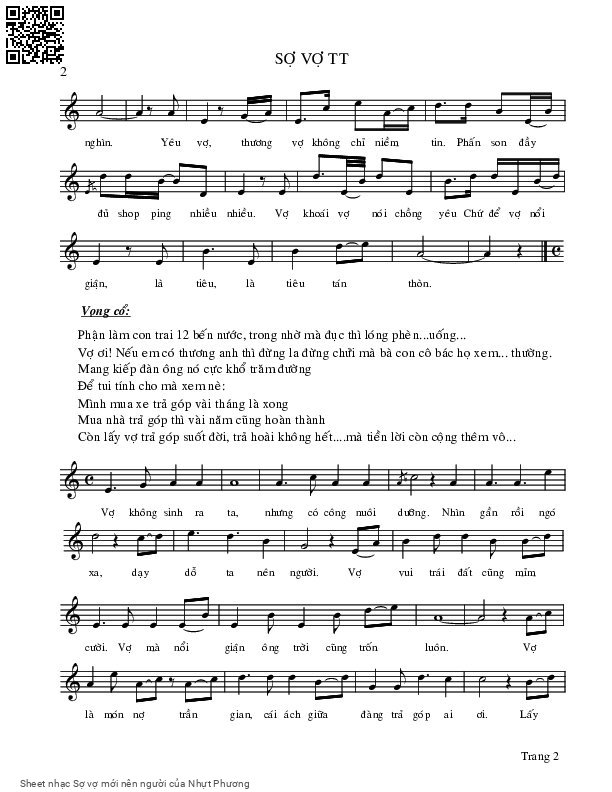 2

SỢ VỢ TT

nghìn. Yêu vợ, thương vợ không chỉ niềm tin. Phấn son đầy

đủ shop ping nhiều nhiều. Vợ khoái vợ nói chồng yêu Chứ để vợ nổi

giận, là tiêu, là tiêu tán thòn.

Vọng cổ:

Phận làm con trai 12 bến nước, trong nhờ mà đục thì lóng phèn...uống...
Vợ ơi! Nếu em có thương anh thì đừng la đừng chửi mà bà con cô bác họ xem... thường.
Mang kiếp đàn ông nó cực khổ trăm đường
Để tui tính cho mà xem nè:
Mình mua xe trả góp vài tháng là xong
Mua nhà trả góp thì vài năm cũng hoàn thành
Còn lấy vợ trả góp suốt đời, trả hoài không hết....mà tiền lời còn cộng thêm vô...

Vợ không sinh ra ta, nhưng có công nuôi dưỡng. Nhìn gần rồi ngó

xa, dạy dỗ ta nên người. Vợ vui trái đất cũng mỉm

cười. Vợ mà nổi giận ông trời cũng trốn luôn. Vợ

là món nợ trần gian, cái ách giữa đàng trả góp ai ơi. Lấy

Trang 2

Sheet nhạc Sợ vợ mới nên người của Nhựt Phương